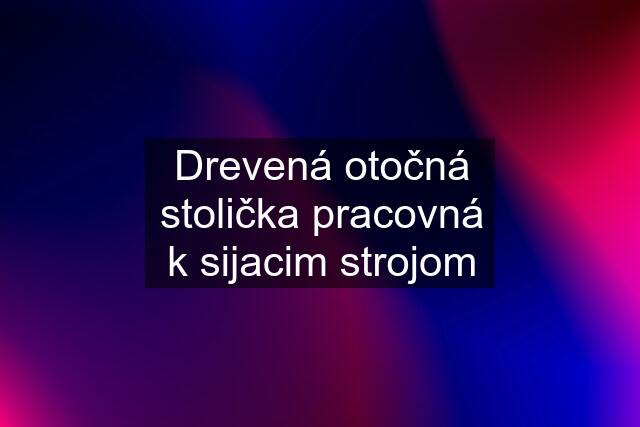 Drevená otočná stolička pracovná k sijacim strojom